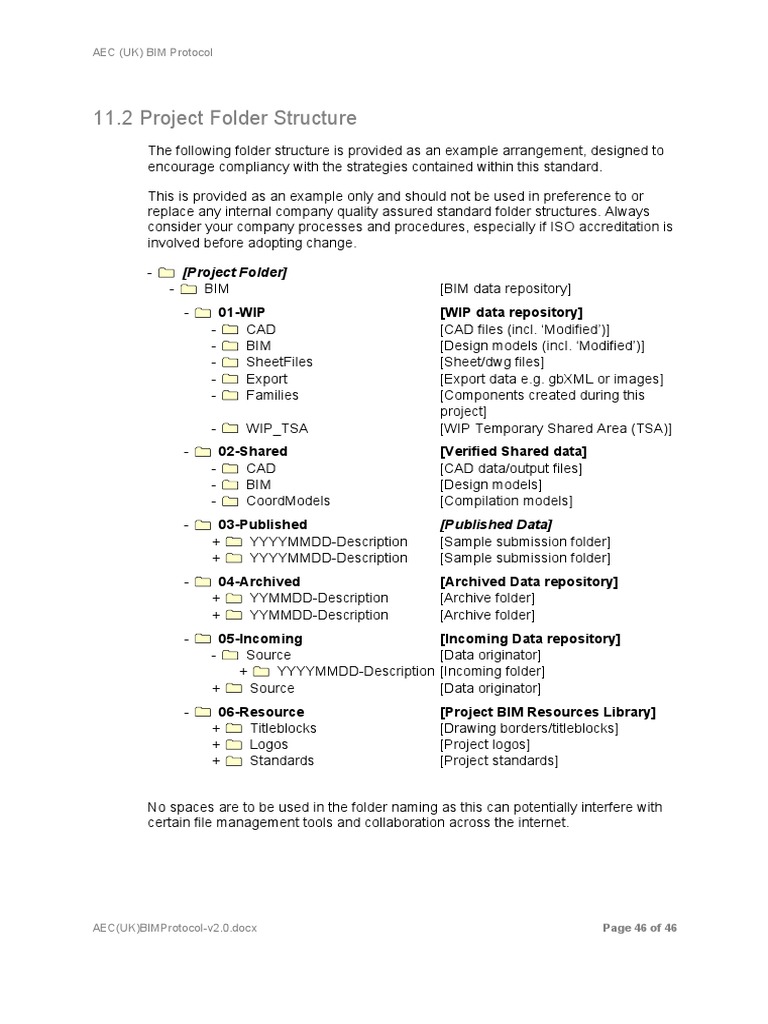 AEC (UK) BIM Protocol

11.2 Project Folder Structure

The following folder structure is provided as an example arrangement, designed to encourage compliancy with the strategies contained within this standard.

This is provided as an example only and should not be used in preference to or replace any internal company quality assured standard folder structures. Always consider your company processes and procedures, especially if ISO accreditation is involved before adopting change.

- [Project Folder]
- BIM [BIM data repository]
- 01-WIP [WIP data repository]
- CAD [CAD files (incl. 'Modified')]
- BIM [Design models (incl. 'Modified')]
- SheetFiles [Sheet/dwg files]
- Export [Export data e.g. gbXML or images]
- Families [Components created during this project]
- WIP_TSA [WIP Temporary Shared Area (TSA)]
- 02-Shared [Verified Shared data]
- CAD [CAD data/output files]
- BIM [Design models]
- CoordModels [Compilation models]
- 03-Published [Published Data]
+ YYYYMMDD-Description [Sample submission folder]
+ YYYYMMDD-Description [Sample submission folder]
- 04-Archived [Archived Data repository]
+ YYMMDD-Description [Archive folder]
+ YYMMDD-Description [Archive folder]
- 05-Incoming [Incoming Data repository]
- Source [Data originator]
+ YYYYMMDD-Description [Incoming folder]
+ Source [Data originator]
- 06-Resource [Project BIM Resources Library]
+ Titleblocks [Drawing borders/titleblocks]
+ Logos [Project logos]
+ Standards [Project standards]

No spaces are to be used in the folder naming as this can potentially interfere with certain file management tools and collaboration across the internet.

AEC(UK)BIMProtocol-v2.0.docx Page 46 of 46